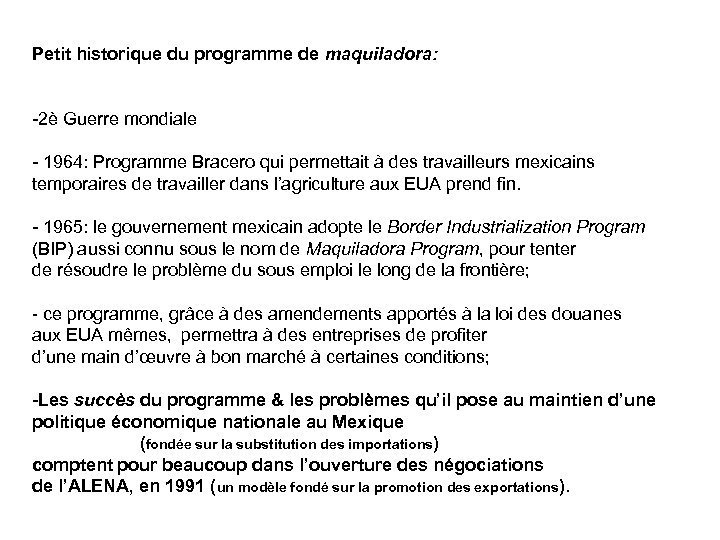 Petit historique du programme de maquiladora:

-2è Guerre mondiale

- 1964: Programme Bracero qui permettait à des travailleurs mexicains temporaires de travailler dans l'agriculture aux EUA prend fin.

- 1965: le gouvernement mexicain adopte le Border Industrialization Program (BIP) aussi connu sous le nom de Maquiladora Program, pour tenter de résoudre le problème du sous emploi le long de la frontière;

- ce programme, grâce à des amendements apportés à la loi des douanes aux EUA mêmes, permettra à des entreprises de profiter d'une main d'œuvre à bon marché à certaines conditions;

-Les succès du programme & les problèmes qu'il pose au maintien d'une politique économique nationale au Mexique
(fondée sur la substitution des importations)
comptent pour beaucoup dans l'ouverture des négociations de l'ALENA, en 1991 (un modèle fondé sur la promotion des exportations).